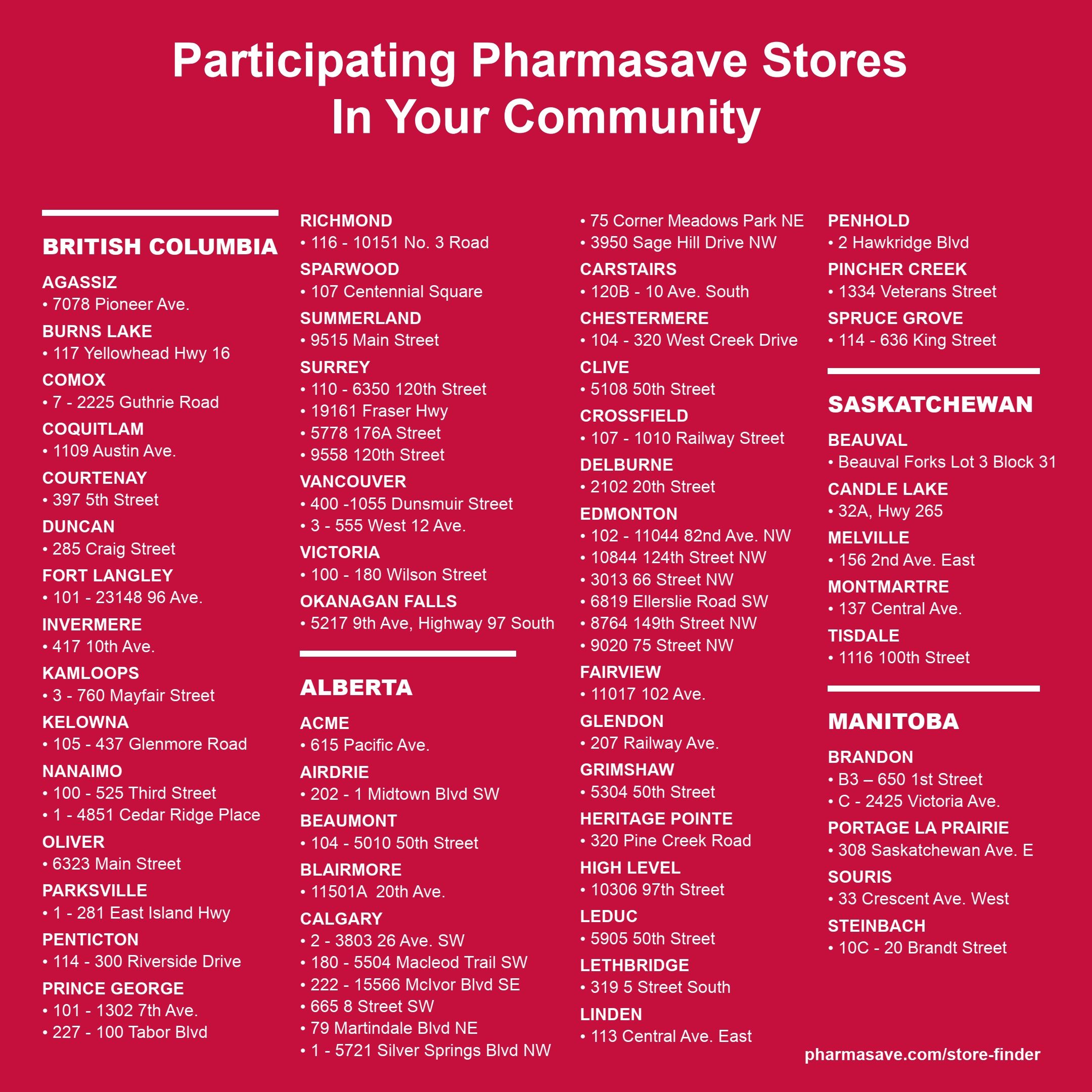 Participating Pharmasave Stores In Your Community

BRITISH COLUMBIA

AGASSIZ
• 7078 Pioneer Ave.

BURNS LAKE
• 117 Yellowhead Hwy 16

COMOX
• 7 - 2225 Guthrie Road

COQUITLAM
• 1109 Austin Ave.

COURTENAY
• 397 5th Street

DUNCAN
• 285 Craig Street

FORT LANGLEY
• 101 - 23148 96 Ave.

INVERMERE
• 417 10th Ave.

KAMLOOPS
• 3 - 760 Mayfair Street

KELOWNA
• 105 - 437 Glenmore Road

NANAIMO
• 100 - 525 Third Street
• 1 - 4851 Cedar Ridge Place

OLIVER
• 6323 Main Street

PARKSVILLE
• 1 - 281 East Island Hwy

PENTICTON
• 114 - 300 Riverside Drive

PRINCE GEORGE
• 101 - 1302 7th Ave.
• 227 - 100 Tabor Blvd

RICHMOND
• 116 - 10151 No. 3 Road

SPARWOOD
• 107 Centennial Square

SUMMERLAND
• 9515 Main Street

SURREY
• 110 - 6350 120th Street
• 19161 Fraser Hwy
• 5778 176A Street
• 9558 120th Street

VANCOUVER
• 400 -1055 Dunsmuir Street
• 3 - 555 West 12 Ave.

VICTORIA
• 100 - 180 Wilson Street

OKANAGAN FALLS
• 5217 9th Ave, Highway 97 South

ALBERTA

ACME
• 615 Pacific Ave.

AIRDRIE
• 202 - 1 Midtown Blvd SW

BEAUMONT
• 104 - 5010 50th Street

BLAIRMORE
• 11501A 20th Ave.

CALGARY
• 2 - 3803 26 Ave. SW
• 180 - 5504 Macleod Trail SW
• 222 - 15566 McIvor Blvd SE
• 665 8 Street SW
• 79 Martindale Blvd NE
• 1 - 5721 Silver Springs Blvd NW
• 75 Corner Meadows Park NE
• 3950 Sage Hill Drive NW

CARSTAIRS
• 120B - 10 Ave. South

CHESTERMERE
• 104 - 320 West Creek Drive

CLIVE
• 5108 50th Street

CROSSFIELD
• 107 - 1010 Railway Street

DELBURNE
• 2102 20th Street

EDMONTON
• 102 - 11044 82nd Ave. NW
• 10844 124th Street NW
• 3013 66 Street NW
• 6819 Ellerslie Road SW
• 8764 149th Street NW
• 9020 75 Street NW

FAIRVIEW
• 11017 102 Ave.

GLENDON
• 207 Railway Ave.

GRIMSHAW
• 5304 50th Street

HERITAGE POINTE
• 320 Pine Creek Road

HIGH LEVEL
• 10306 97th Street

LEDUC
• 5905 50th Street

LETHBRIDGE
• 319 5 Street South

LINDEN
• 113 Central Ave. East

PENHOLD
• 2 Hawkridge Blvd

PINCHER CREEK
• 1334 Veterans Street

SPRUCE GROVE
• 114 - 636 King Street

SASKATCHEWAN

BEAUVAL
• Beauval Forks Lot 3 Block 31

CANDLE LAKE
• 32A, Hwy 265

MELVILLE
• 156 2nd Ave. East

MONTMARTRE
• 137 Central Ave.

TISDALE
• 1116 100th Street

MANITOBA

BRANDON
• B3 – 650 1st Street
• C - 2425 Victoria Ave.

PORTAGE LA PRAIRIE
• 308 Saskatchewan Ave. E

SOURIS
• 33 Crescent Ave. West

STEINBACH
• 10C - 20 Brandt Street

pharmasave.com/store-finder